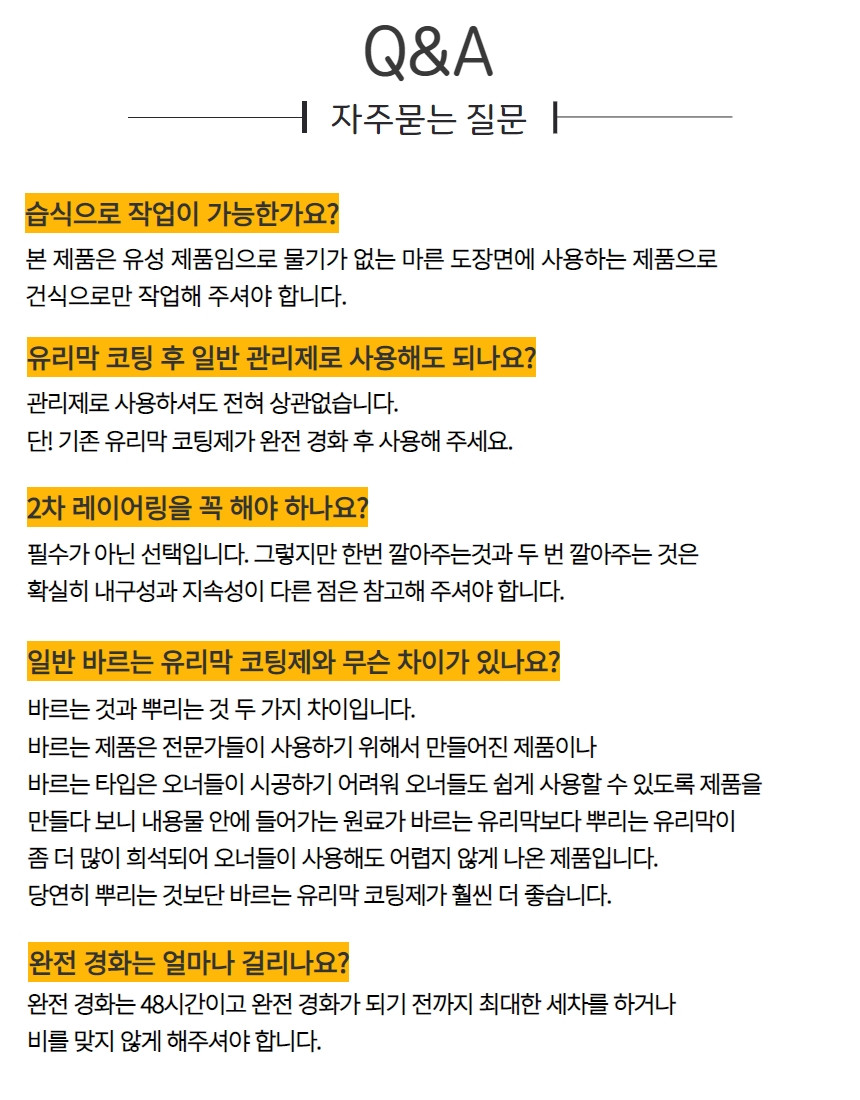 Q&A

자주묻는 질문

습식으로 작업이 가능한가요?

본 제품은 유성 제품임으로 물기가 없는 마른 도장면에 사용하는 제품으로 건식으로만 작업해 주셔야 합니다.

유리막 코팅 후 일반 관리제로 사용해도 되나요?

관리제로 사용하셔도 전혀 상관없습니다.
단! 기존 유리막 코팅제가 완전 경화 후 사용해 주세요.

2차 레이어링을 꼭 해야 하나요?

필수가 아닌 선택입니다. 그렇지만 한번 깔아주는것과 두 번 깔아주는 것은 확실히 내구성과 지속성이 다른 점은 참고해 주셔야 합니다.

일반 바르는 유리막 코팅제와 무슨 차이가 있나요?

바르는 것과 뿌리는 것 두 가지 차이입니다.
바르는 제품은 전문가들이 사용하기 위해서 만들어진 제품이나
바르는 타입은 오너들이 시공하기 어려워 오너들도 쉽게 사용할 수 있도록 제품을
만들다 보니 내용물 안에 들어가는 원료가 바르는 유리막보다 뿌리는 유리막이
좀 더 많이 희석되어 오너들이 사용해도 어렵지 않게 나온 제품입니다.
당연히 뿌리는 것보단 바르는 유리막 코팅제가 훨씬 더 좋습니다.

완전 경화는 얼마나 걸리나요?

완전 경화는 48시간이고 완전 경화가 되기 전까지 최대한 세차를 하거나 비를 맞지 않게 해주셔야 합니다.